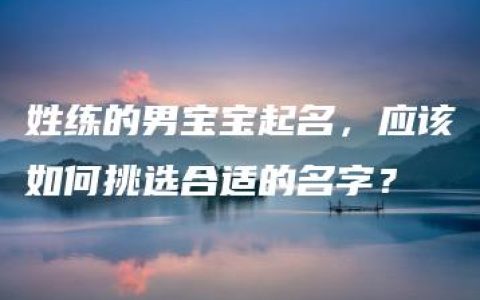 姓练的男宝宝起名，应该如何挑选合适的名字？